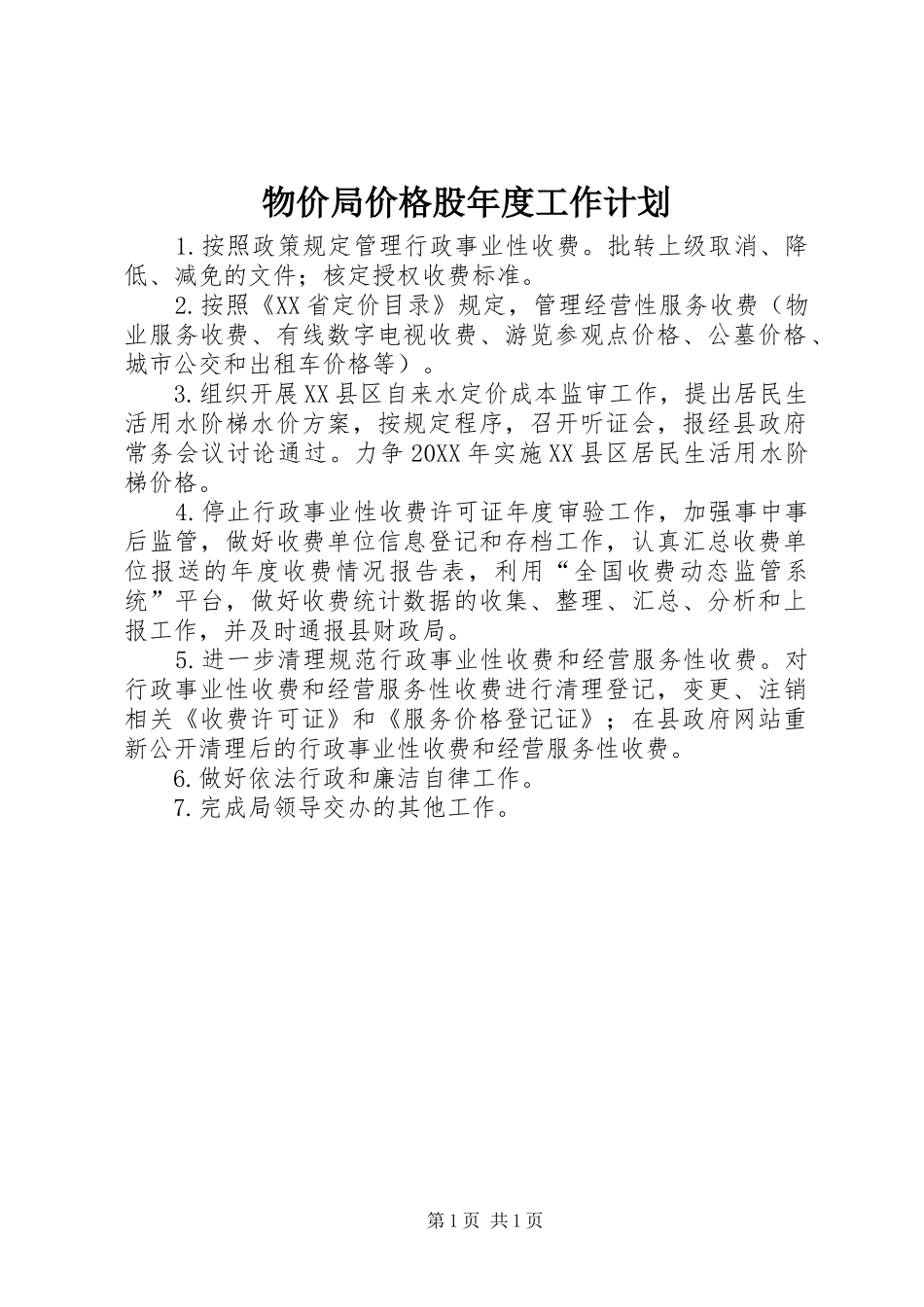 物价局价格股年度工作计划

1.按照政策规定管理行政事业性收费。批转上级取消、降低、减免的文件；核定授权收费标准。

2.按照《XX省定价目录》规定，管理经营性服务收费（物业服务收费、有线数字电视收费、游览参观点价格、公墓价格、城市公交和出租车价格等）。

3.组织开展XX县区自来水定价成本监审工作，提出居民生活用水阶梯水价方案，按规定程序，召开听证会，报经县政府常务会议讨论通过。力争20XX年实施XX县区居民生活用水阶梯价格。

4.停止行政事业性收费许可证年度审验工作，加强事中事后监管，做好收费单位信息登记和存档工作，认真汇总收费单位报送的年度收费情况报告表，利用“全国收费动态监管系统”平台，做好收费统计数据的收集、整理、汇总、分析和上报工作，并及时通报县财政局。

5.进一步清理规范行政事业性收费和经营服务性收费。对行政事业性收费和经营服务性收费进行清理登记，变更、注销相关《收费许可证》和《服务价格登记证》；在县政府网站重新公开清理后的行政事业性收费和经营服务性收费。

6.做好依法行政和廉洁自律工作。

7.完成局领导交办的其他工作。

第1页 共1页